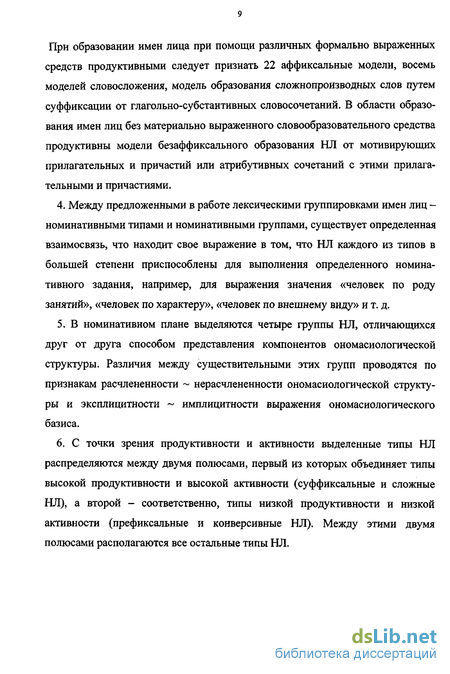 9

При образовании имен лица при помощи различных формально выраженных средств продуктивными следует признать 22 аффиксальные модели, восемь моделей словосложения, модель образования сложнопроизводных слов путем суффиксации от глагольно-субстантивных словосочетаний. В области образования имен лиц без материально выраженного словообразовательного средства продуктивны модели безаффиксального образования НЛ от мотивирующих прилагательных и причастий или атрибутивных сочетаний с этими прилагательными и причастиями.

4. Между предложенными в работе лексическими группировками имен лиц – номинативными типами и номинативными группами, существует определенная взаимосвязь, что находит свое выражение в том, что НЛ каждого из типов в большей степени приспособлены для выполнения определенного номинативного задания, например, для выражения значения «человек по роду занятий», «человек по характеру», «человек по внешнему виду» и т. д.

5. В номинативном плане выделяются четыре группы НЛ, отличающихся друг от друга способом представления компонентов ономасиологической структуры. Различия между существительными этих групп проводятся по признакам расчлененности ~ нерасчлененности ономасиологической структуры и эксплицитности ~ имплицитности выражения ономасиологического базиса.

6. С точки зрения продуктивности и активности выделенные типы НЛ распределяются между двумя полюсами, первый из которых объединяет типы высокой продуктивности и высокой активности (суффиксальные и сложные НЛ), а второй – соответственно, типы низкой продуктивности и низкой активности (префиксальные и конверсивные НЛ). Между этими двумя полюсами располагаются все остальные типы НЛ.

dsLib.net
библиотека диссертаций